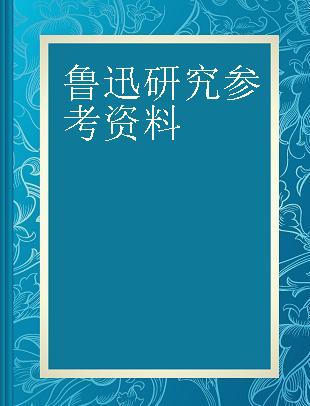 鲁迅研究参考资料